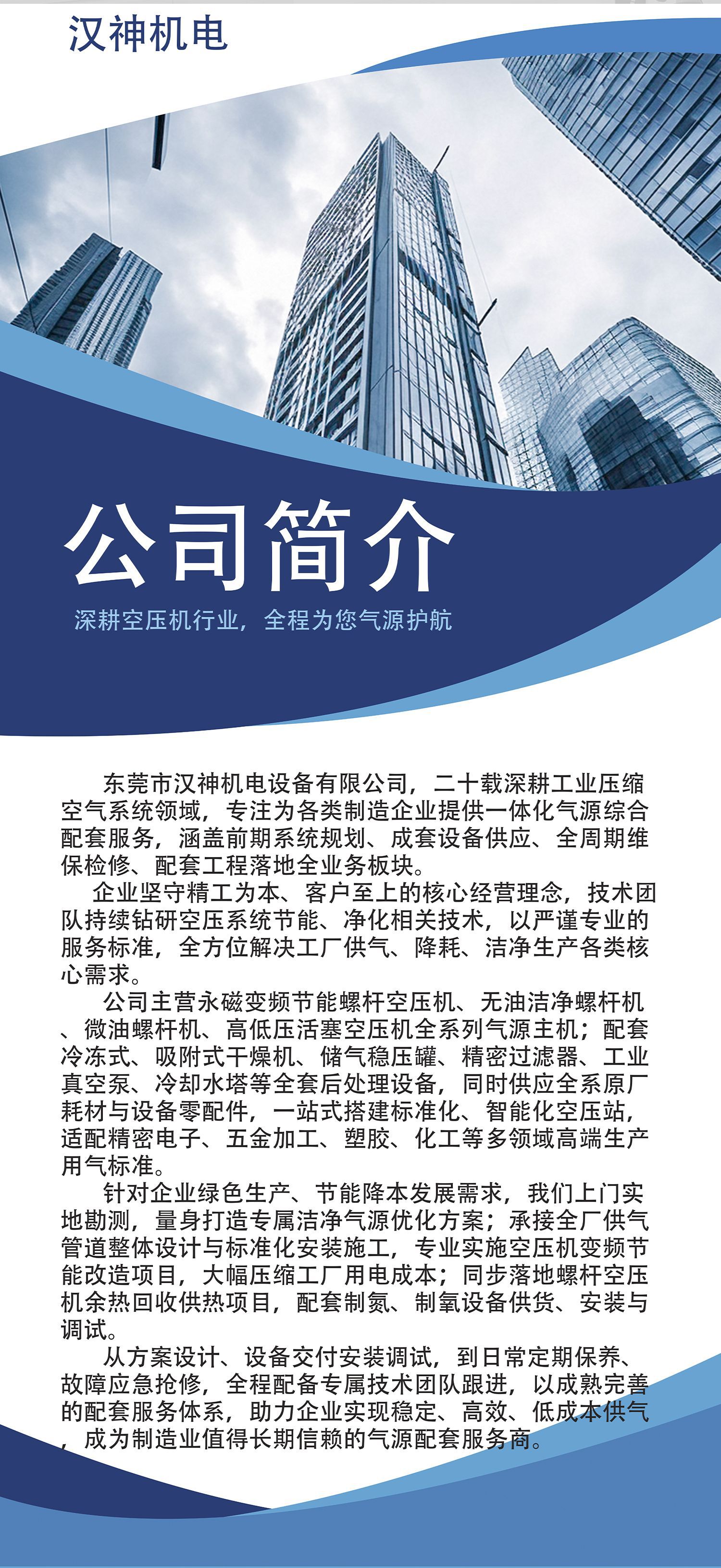 汉神机电

公司简介

深耕空压机行业，全程为您气源护航

东莞市汉神机电设备有限公司，二十载深耕工业压缩空气系统领域，专注为各类制造企业提供一体化气源综合配套服务，涵盖前期系统规划、成套设备供应、全周期维保检修、配套工程落地全业务板块。

企业坚守精工为本、客户至上的核心经营理念，技术团队持续钻研空压系统节能、净化相关技术，以严谨专业的服务标准，全方位解决工厂供气、降耗、洁净生产各类核心需求。

公司主营永磁变频节能螺杆空压机、无油洁净螺杆机、微油螺杆机、高低压活塞空压机全系列气源主机；配套冷冻式、吸附式干燥机、储气稳压罐、精密过滤器、工业真空泵、冷却水塔等全套后处理设备，同时供应全系原厂耗材与设备零配件，一站式搭建标准化、智能化空压站，适配精密电子、五金加工、塑胶、化工等多领域高端生产用气标准。

针对企业绿色生产、节能降本发展需求，我们上门实地勘测，量身打造专属洁净气源优化方案；承接全厂供气管道整体设计与标准化安装施工，专业实施空压机变频节能改造项目，大幅压缩工厂用电成本；同步落地螺杆空压机余热回收供热项目，配套制氮、制氧设备供货、安装与调试。

从方案设计、设备交付安装调试，到日常定期保养、故障应急抢修，全程配备专属技术团队跟进，以成熟完善的配套服务体系，助力企业实现稳定、高效、低成本供气，成为制造业值得长期信赖的气源配套服务商。